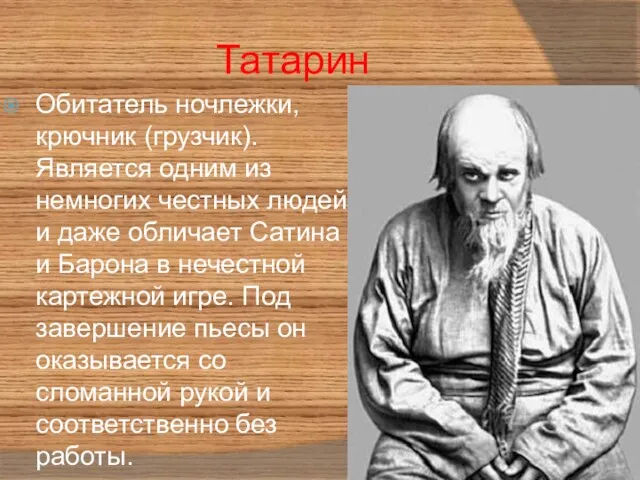 Татарин

Обитатель ночлежки, крючник (грузчик). Является одним из немногих честных людей и даже обличает Сатина и Барона в нечестной картежной игре. Под завершение пьесы он оказывается со сломанной рукой и соответственно без работы.